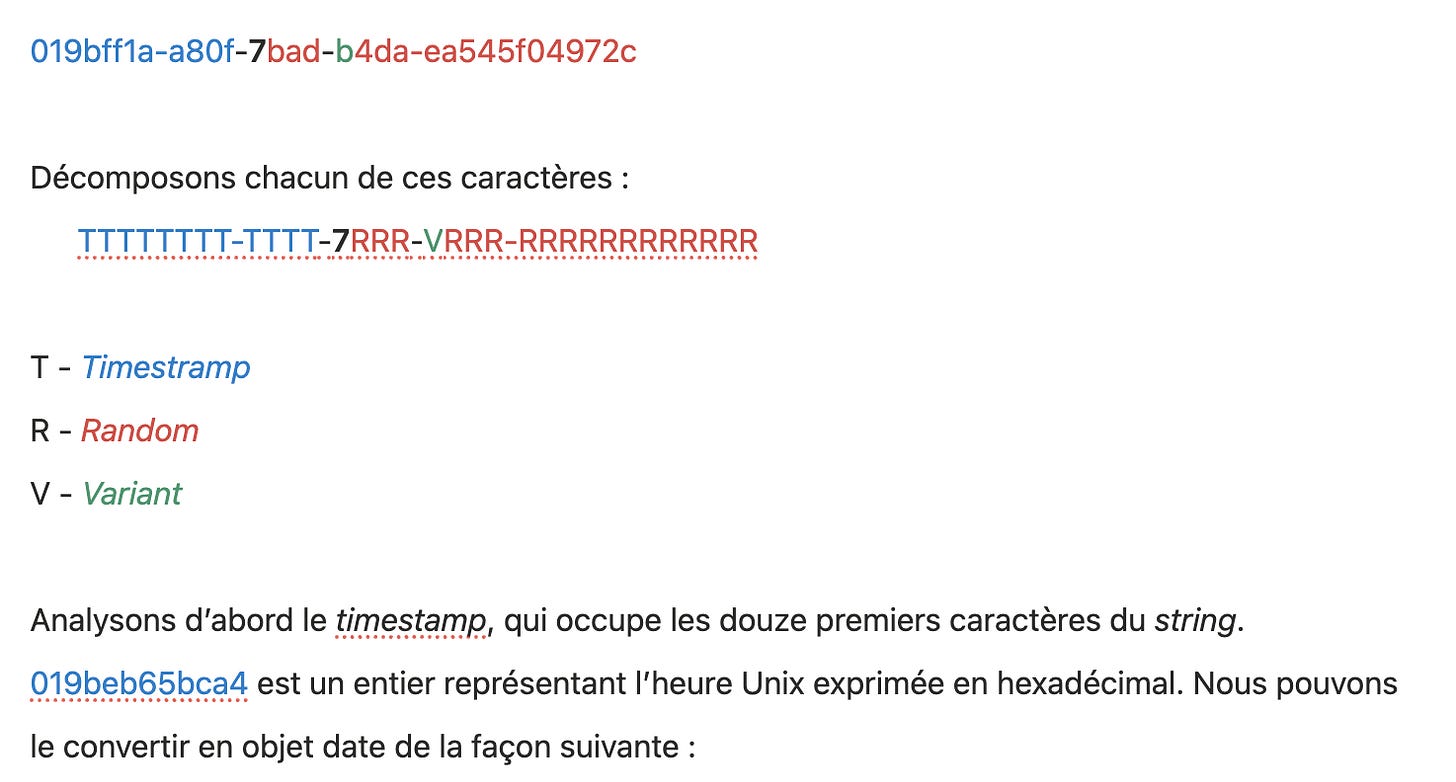 019bff1a-a80f-7bad-b4da-ea545f04972c

Décomposons chacun de ces caractères :

TTTTTTTT-TTTT-7RRR-VRRR-RRRRRRRRRRRR

T - Timestramp

R - Random

V - Variant

Analysons d'abord le timestamp, qui occupe les douze premiers caractères du string. 019beb65bca4 est un entier représentant l'heure Unix exprimée en hexadécimal. Nous pouvons le convertir en objet date de la façon suivante :